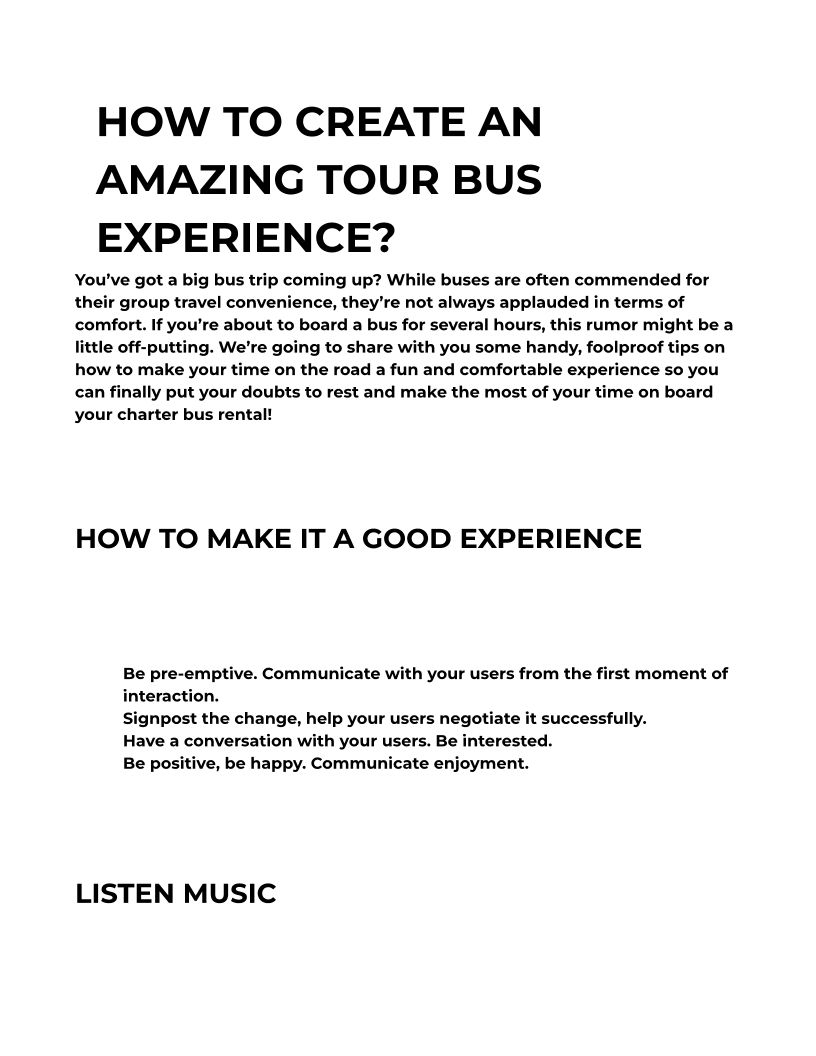 HOW TO CREATE AN AMAZING TOUR BUS EXPERIENCE?

You've got a big bus trip coming up? While buses are often commended for their group travel convenience, they're not always applauded in terms of comfort. If you're about to board a bus for several hours, this rumor might be a little off-putting. We're going to share with you some handy, foolproof tips on how to make your time on the road a fun and comfortable experience so you can finally put your doubts to rest and make the most of your time on board your charter bus rental!

HOW TO MAKE IT A GOOD EXPERIENCE

Be pre-emptive. Communicate with your users from the first moment of interaction.
Signpost the change, help your users negotiate it successfully.
Have a conversation with your users. Be interested.
Be positive, be happy. Communicate enjoyment.

LISTEN MUSIC